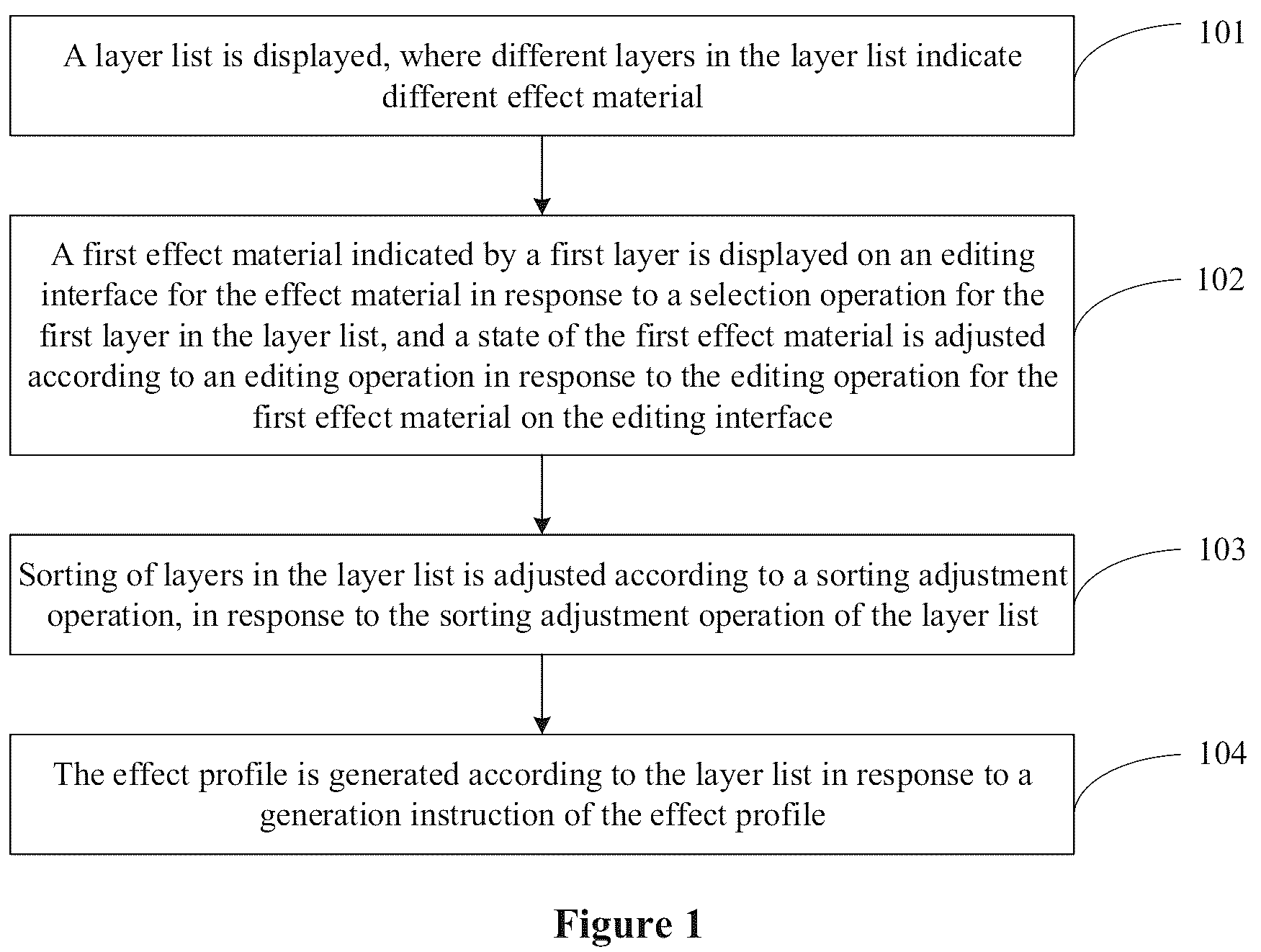 A layer list is displayed, where different layers in the layer list indicate different effect material

101

A first effect material indicated by a first layer is displayed on an editing interface for the effect material in response to a selection operation for the first layer in the layer list, and a state of the first effect material is adjusted according to an editing operation in response to the editing operation for the first effect material on the editing interface

102

Sorting of layers in the layer list is adjusted according to a sorting adjustment operation, in response to the sorting adjustment operation of the layer list

103

The effect profile is generated according to the layer list in response to a generation instruction of the effect profile

104

Figure 1